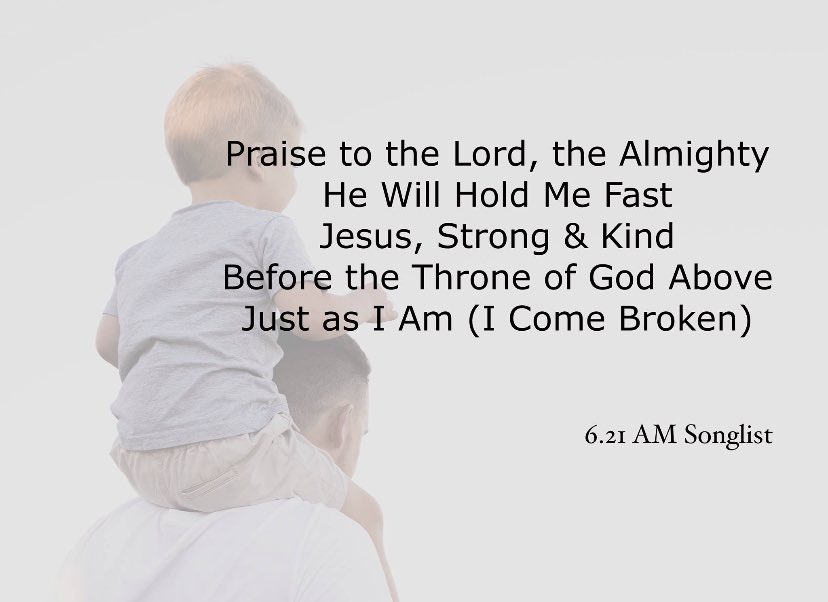 Praise to the Lord, the Almighty
He Will Hold Me Fast
Jesus, Strong & Kind
Before the Throne of God Above
Just as I Am (I Come Broken)

6.21 AM Songlist